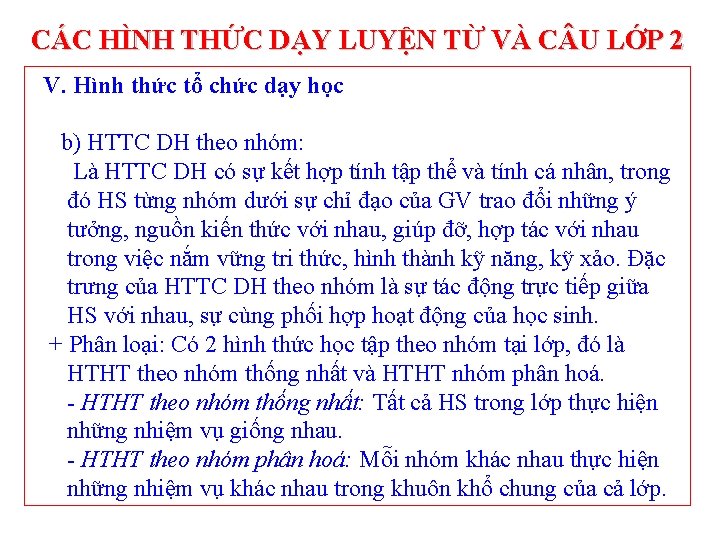 CÁC HÌNH THỨC DẠY LUYỆN TỪ VÀ CÂU LỚP 2

V. Hình thức tổ chức dạy học

b) HTTC DH theo nhóm:

Là HTTC DH có sự kết hợp tính tập thể và tính cá nhân, trong đó HS từng nhóm dưới sự chỉ đạo của GV trao đổi những ý tưởng, nguồn kiến thức với nhau, giúp đỡ, hợp tác với nhau trong việc nắm vững tri thức, hình thành kỹ năng, kỹ xảo. Đặc trưng của HTTC DH theo nhóm là sự tác động trực tiếp giữa HS với nhau, sự cùng phối hợp hoạt động của học sinh.

+ Phân loại: Có 2 hình thức học tập theo nhóm tại lớp, đó là HTHT theo nhóm thống nhất và HTHT nhóm phân hoá.

- HTHT theo nhóm thống nhất: Tất cả HS trong lớp thực hiện những nhiệm vụ giống nhau.

- HTHT theo nhóm phân hoá: Mỗi nhóm khác nhau thực hiện những nhiệm vụ khác nhau trong khuôn khổ chung của cả lớp.